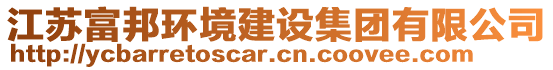 江苏富邦环境建设集团有限公司
http://ycbarretoscar.cn.coovee.com